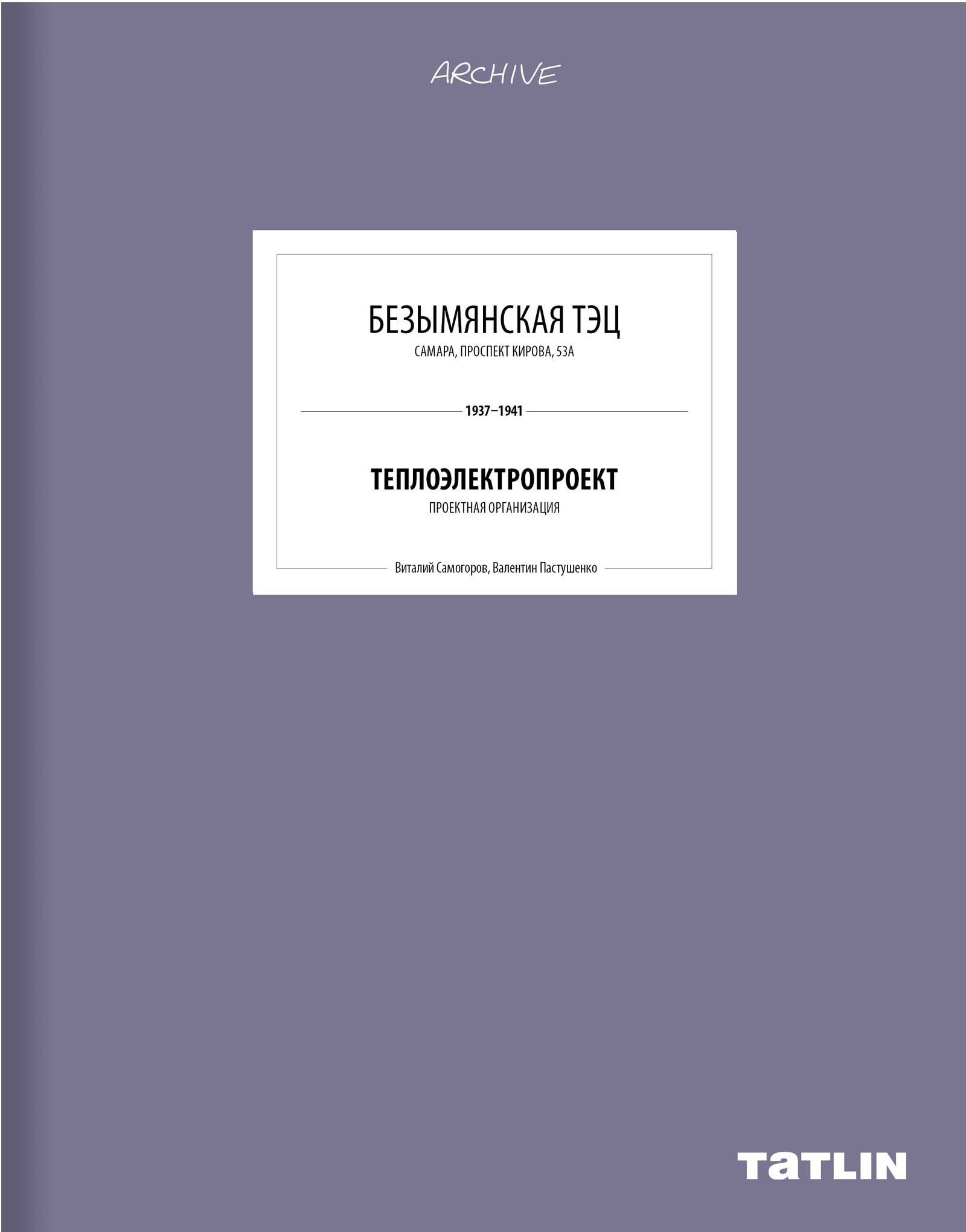 ARCHIVE

БЕЗЫМЯНСКАЯ ТЭЦ
САМАРА, ПРОСПЕКТ КИРОВА, 53А

1937–1941

ТЕПЛОЭЛЕКТРОПРОЕКТ
ПРОЕКТНАЯ ОРГАНИЗАЦИЯ

Виталий Самогоров, Валентин Пастушенко

TATLIN